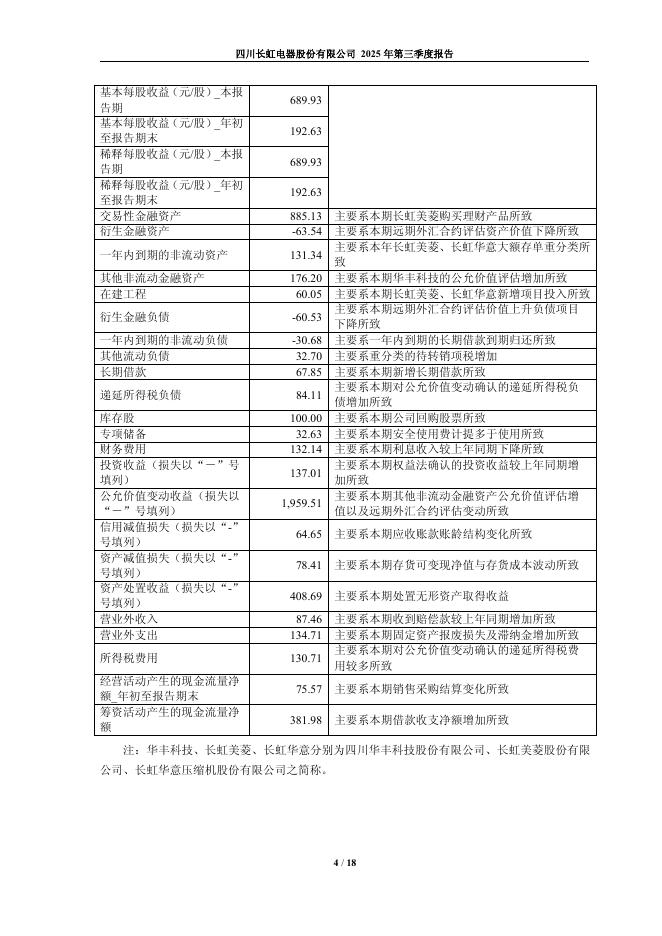 四川长虹电器股份有限公司 2025 年第三季度报告

| | | |
|---|---|---|
| 基本每股收益（元/股）_本报告期 | 689.93 | |
| 基本每股收益（元/股）_年初至报告期末 | 192.63 | |
| 稀释每股收益（元/股）_本报告期 | 689.93 | |
| 稀释每股收益（元/股）_年初至报告期末 | 192.63 | |
| 交易性金融资产 | 885.13 | 主要系本期长虹美菱购买理财产品所致 |
| 衍生金融资产 | -63.54 | 主要系本期远期外汇合约评估资产价值下降所致 |
| 一年内到期的非流动资产 | 131.34 | 主要系本年长虹美菱、长虹华意大额存单重分类所致 |
| 其他非流动金融资产 | 176.20 | 主要系本期华丰科技的公允价值评估增加所致 |
| 在建工程 | 60.05 | 主要系本期长虹美菱、长虹华意新增项目投入所致 |
| 衍生金融负债 | -60.53 | 主要系本期远期外汇合约评估价值上升负债项目下降所致 |
| 一年内到期的非流动负债 | -30.68 | 主要系一年内到期的长期借款到期归还所致 |
| 其他流动负债 | 32.70 | 主要系重分类的待转销项税增加 |
| 长期借款 | 67.85 | 主要系本期新增长期借款所致 |
| 递延所得税负债 | 84.11 | 主要系本期对公允价值变动确认的递延所得税负债增加所致 |
| 库存股 | 100.00 | 主要系本期公司回购股票所致 |
| 专项储备 | 32.63 | 主要系本期安全使用费计提多于使用所致 |
| 财务费用 | 132.14 | 主要系本期利息收入较上年同期下降所致 |
| 投资收益（损失以“－”号填列） | 137.01 | 主要系本期权益法确认的投资收益较上年同期增加所致 |
| 公允价值变动收益（损失以“－”号填列） | 1,959.51 | 主要系本期其他非流动金融资产公允价值评估增值以及远期外汇合约评估变动所致 |
| 信用减值损失（损失以“-”号填列） | 64.65 | 主要系本期应收账款账龄结构变化所致 |
| 资产减值损失（损失以“-”号填列） | 78.41 | 主要系本期存货可变现净值与存货成本波动所致 |
| 资产处置收益（损失以“-”号填列） | 408.69 | 主要系本期处置无形资产取得收益 |
| 营业外收入 | 87.46 | 主要系本期收到赔偿款较上年同期增加所致 |
| 营业外支出 | 134.71 | 主要系本期固定资产报废损失及滞纳金增加所致 |
| 所得税费用 | 130.71 | 主要系本期对公允价值变动确认的递延所得税费用较多所致 |
| 经营活动产生的现金流量净额_年初至报告期末 | 75.57 | 主要系本期销售采购结算变化所致 |
| 筹资活动产生的现金流量净额 | 381.98 | 主要系本期借款收支净额增加所致 |

注：华丰科技、长虹美菱、长虹华意分别为四川华丰科技股份有限公司、长虹美菱股份有限公司、长虹华意压缩机股份有限公司之简称。

4 / 18